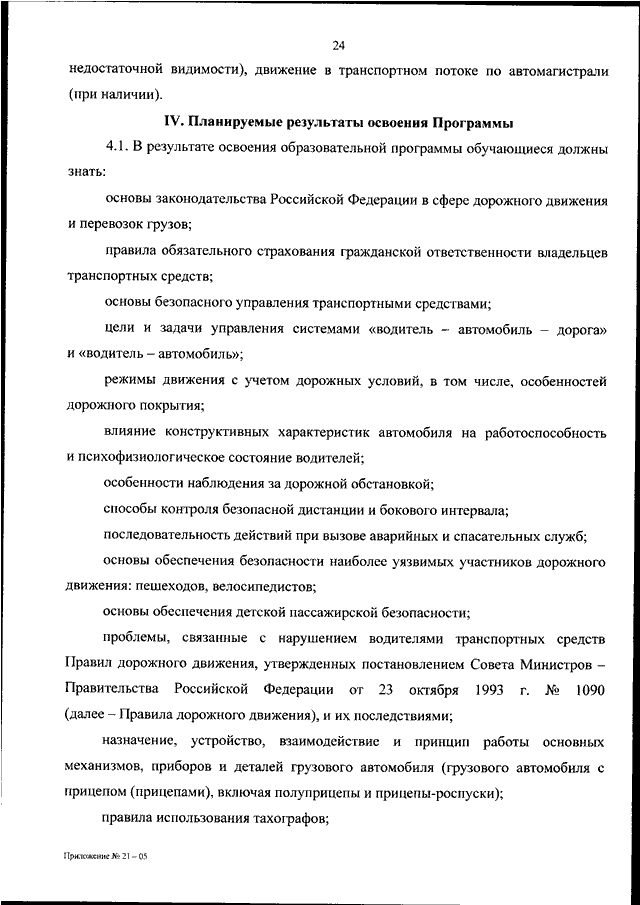 24

недостаточной видимости), движение в транспортном потоке по автомагистрали (при наличии).

IV. Планируемые результаты освоения Программы

4.1. В результате освоения образовательной программы обучающиеся должны знать:

основы законодательства Российской Федерации в сфере дорожного движения и перевозок грузов;

правила обязательного страхования гражданской ответственности владельцев транспортных средств;

основы безопасного управления транспортными средствами;

цели и задачи управления системами «водитель – автомобиль – дорога» и «водитель – автомобиль»;

режимы движения с учетом дорожных условий, в том числе, особенностей дорожного покрытия;

влияние конструктивных характеристик автомобиля на работоспособность и психофизиологическое состояние водителей;

особенности наблюдения за дорожной обстановкой;

способы контроля безопасной дистанции и бокового интервала;

последовательность действий при вызове аварийных и спасательных служб;

основы обеспечения безопасности наиболее уязвимых участников дорожного движения: пешеходов, велосипедистов;

основы обеспечения детской пассажирской безопасности;

проблемы, связанные с нарушением водителями транспортных средств Правил дорожного движения, утвержденных постановлением Совета Министров – Правительства Российской Федерации от 23 октября 1993 г. № 1090 (далее – Правила дорожного движения), и их последствиями;

назначение, устройство, взаимодействие и принцип работы основных механизмов, приборов и деталей грузового автомобиля (грузового автомобиля с прицепом (прицепами), включая полуприцепы и прицепы-роспуски);

правила использования тахографов;

Приложение № 21 – 05